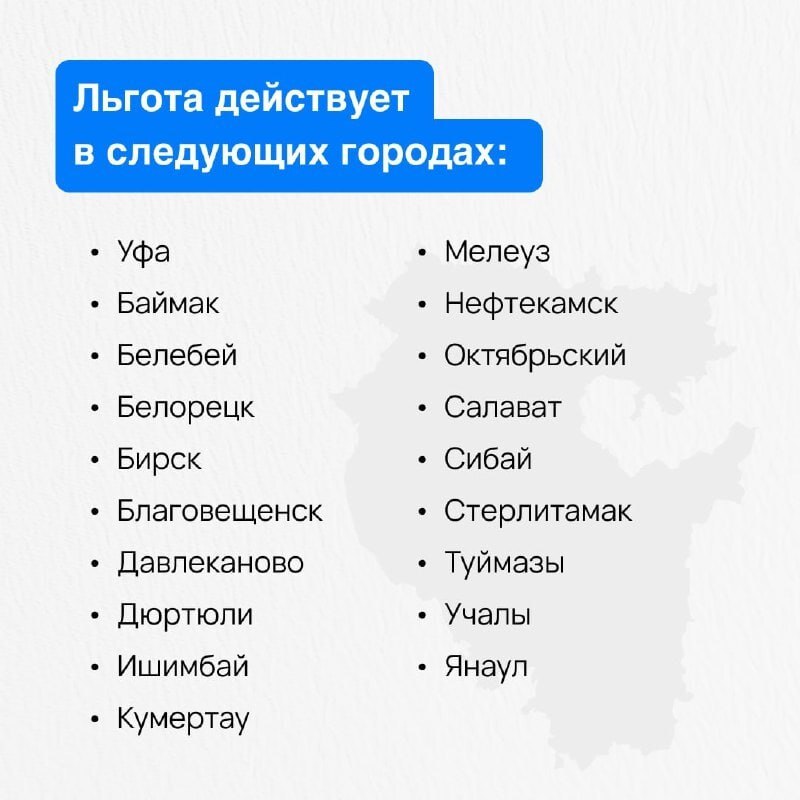 Льгота действует в следующих городах:

• Уфа
• Баймак
• Белебей
• Белорецк
• Бирск
• Благовещенск
• Давлеканово
• Дюртюли
• Ишимбай
• Кумертау

• Мелеуз
• Нефтекамск
• Октябрьский
• Салават
• Сибай
• Стерлитамак
• Туймазы
• Учалы
• Янаул